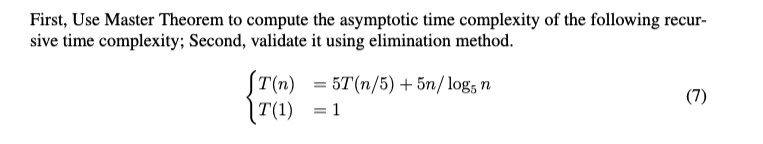 First, Use Master Theorem to compute the asymptotic time complexity of the following recursive time complexity; Second, validate it using elimination method.

$$\begin{cases} T(n) &= 5T(n/5) + 5n/\log_5 n \\ T(1) &= 1 \end{cases} \quad (7)$$